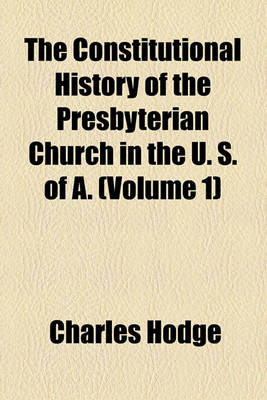 The Constitutional History of the Presbyterian Church in the U. S. of A. (Volume 1)

Charles Hodge